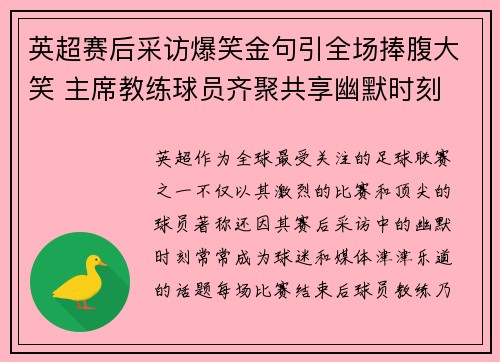 英超赛后采访爆笑金句引全场捧腹大笑 主席教练球员齐聚共享幽默时刻

英超作为全球最受关注的足球联赛之一不仅以其激烈的比赛和顶尖的球员著称还因其赛后采访中的幽默时刻常常成为球迷和媒体津津乐道的话题每场比赛结束后球员教练乃